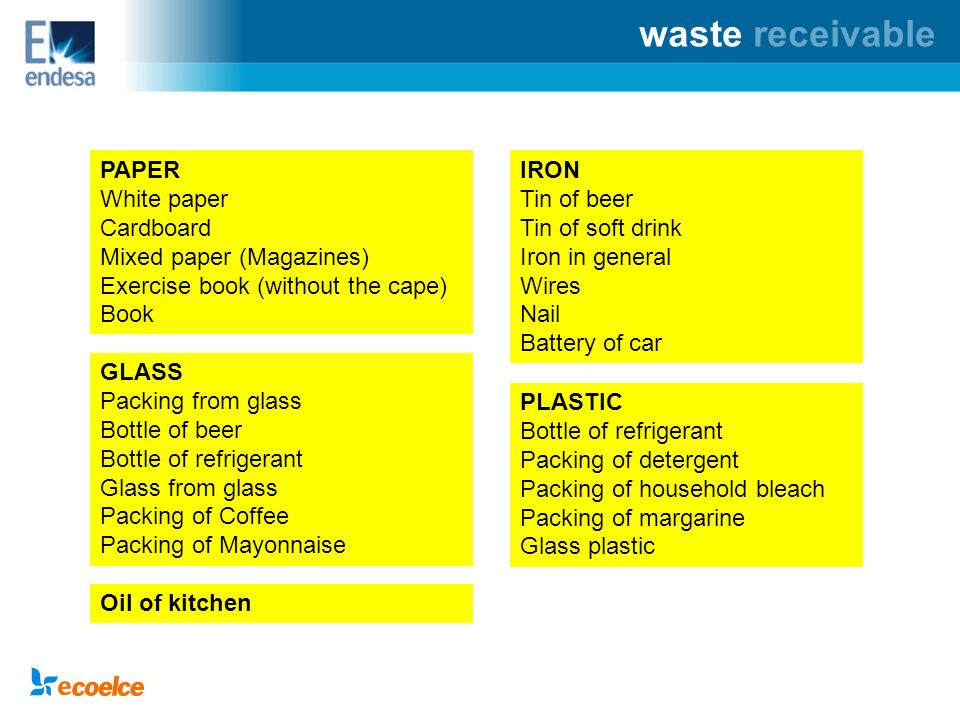 endesa

waste receivable

PAPER
White paper
Cardboard
Mixed paper (Magazines)
Exercise book (without the cape)
Book

GLASS
Packing from glass
Bottle of beer
Bottle of refrigerant
Glass from glass
Packing of Coffee
Packing of Mayonnaise

Oil of kitchen

IRON
Tin of beer
Tin of soft drink
Iron in general
Wires
Nail
Battery of car

PLASTIC
Bottle of refrigerant
Packing of detergent
Packing of household bleach
Packing of margarine
Glass plastic

ecoelce